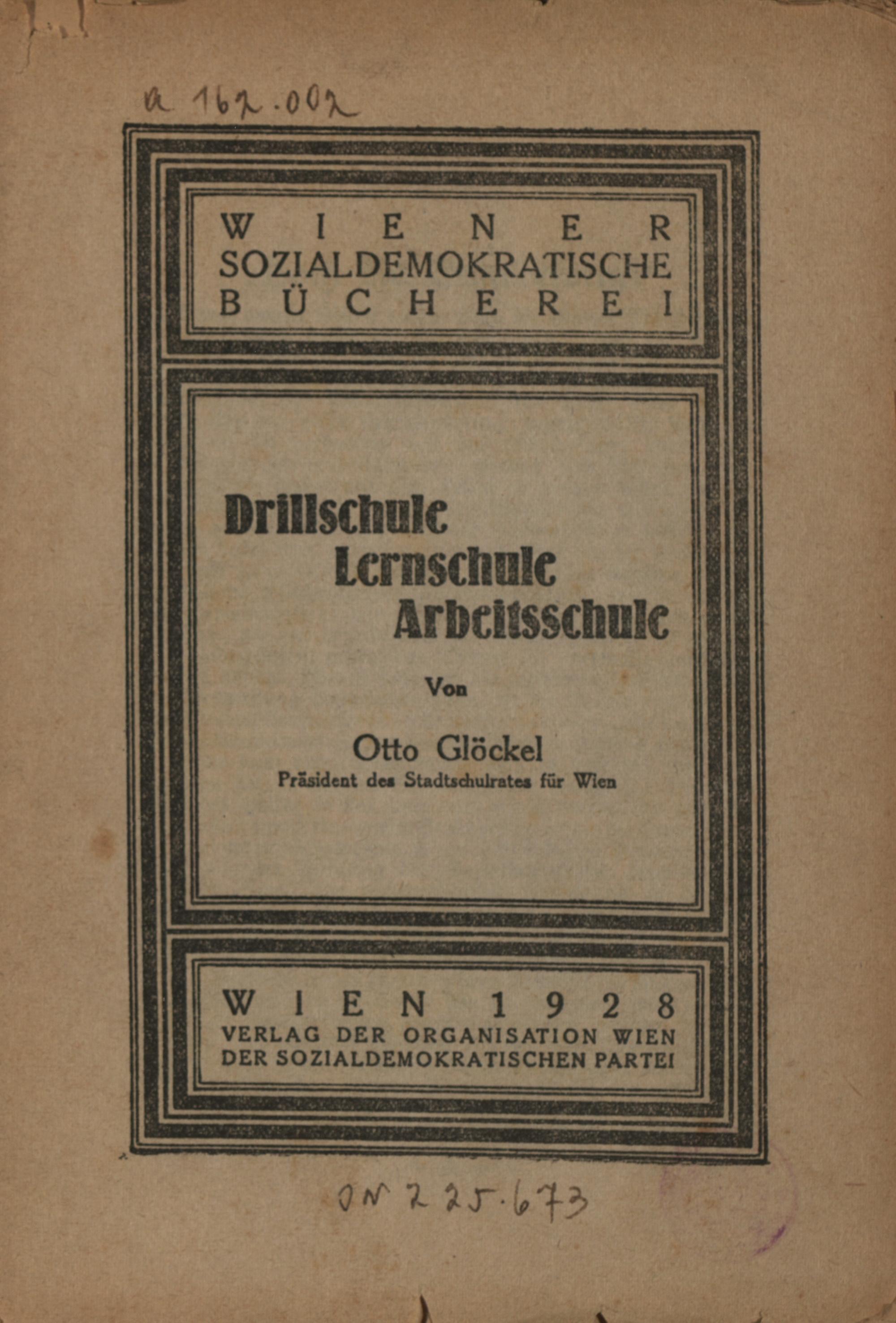 a 162.002

WIENER
SOZIALDEMOKRATISCHE
BÜCHEREI

Drillschule
Lernschule
Arbeitsschule

Von

Otto Glöckel
Präsident des Stadtschulrates für Wien

WIEN 1928
VERLAG DER ORGANISATION WIEN
DER SOZIALDEMOKRATISCHEN PARTEI

ON 225.673